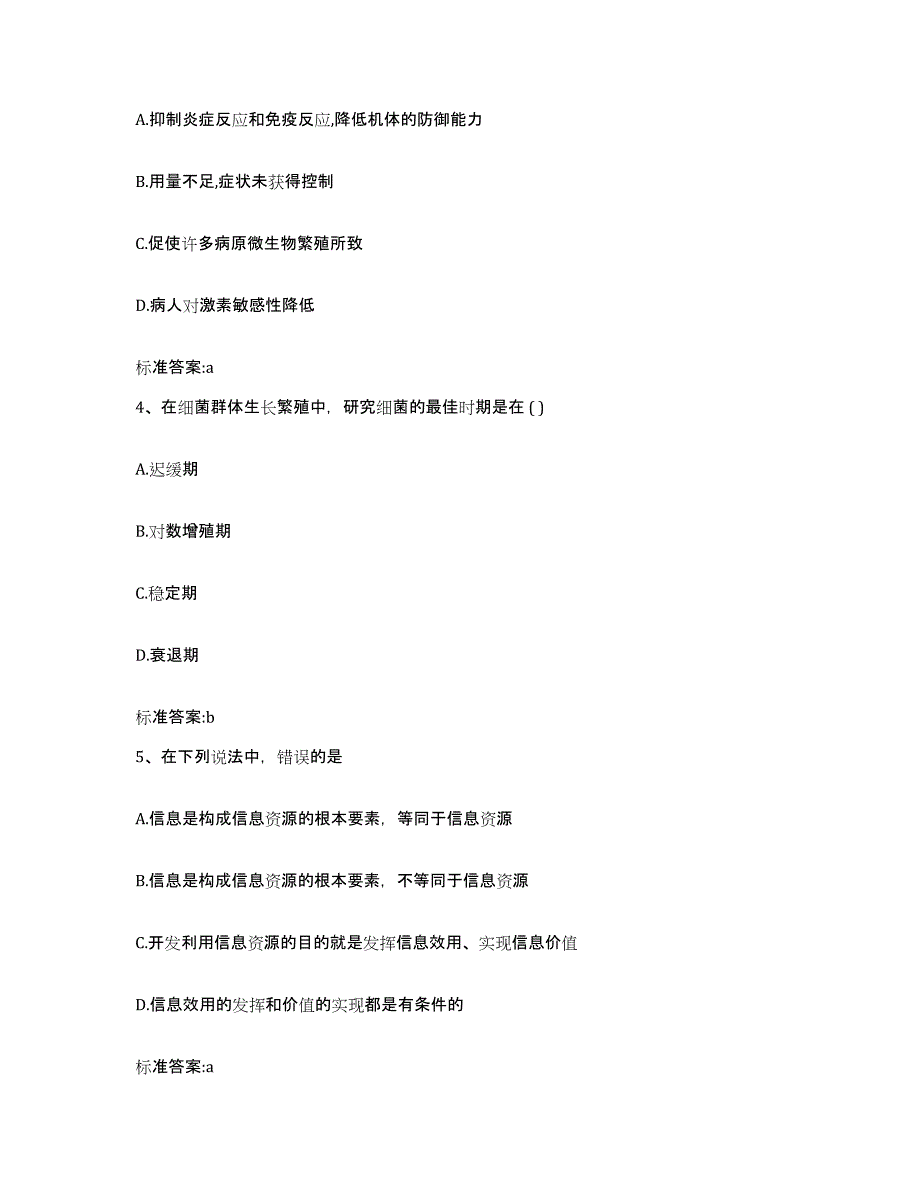 A.抑制炎症反应和免疫反应,降低机体的防御能力

B.用量不足,症状未获得控制

C.促使许多病原微生物繁殖所致

D.病人对激素敏感性降低

标准答案:a

4、在细菌群体生长繁殖中，研究细菌的最佳时期是在 ( )

A.迟缓期

B.对数增殖期

C.稳定期

D.衰退期

标准答案:b

5、在下列说法中，错误的是

A.信息是构成信息资源的根本要素，等同于信息资源

B.信息是构成信息资源的根本要素，不等同于信息资源

C.开发利用信息资源的目的就是发挥信息效用、实现信息价值

D.信息效用的发挥和价值的实现都是有条件的

标准答案:a